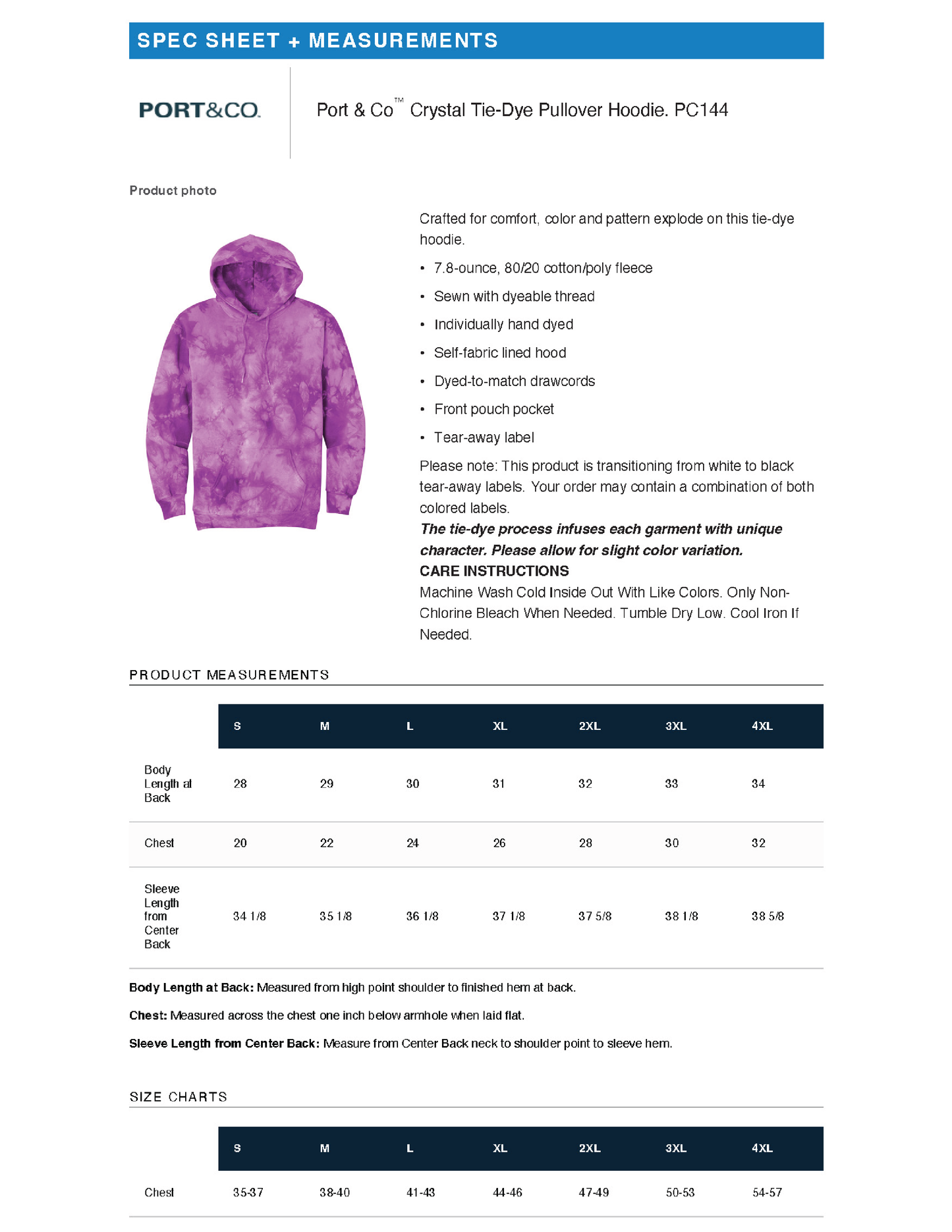 SPEC SHEET + MEASUREMENTS

PORT&CO.

Port & Co™ Crystal Tie-Dye Pullover Hoodie. PC144

Product photo

Crafted for comfort, color and pattern explode on this tie-dye hoodie.

• 7.8-ounce, 80/20 cotton/poly fleece
• Sewn with dyeable thread
• Individually hand dyed
• Self-fabric lined hood
• Dyed-to-match drawcords
• Front pouch pocket
• Tear-away label

Please note: This product is transitioning from white to black tear-away labels. Your order may contain a combination of both colored labels.

The tie-dye process infuses each garment with unique character. Please allow for slight color variation.

CARE INSTRUCTIONS

Machine Wash Cold Inside Out With Like Colors. Only Non-Chlorine Bleach When Needed. Tumble Dry Low. Cool Iron If Needed.

PRODUCT MEASUREMENTS

| | S | M | L | XL | 2XL | 3XL | 4XL |
|---|---|---|---|---|---|---|---|
| Body Length at Back | 28 | 29 | 30 | 31 | 32 | 33 | 34 |
| Chest | 20 | 22 | 24 | 26 | 28 | 30 | 32 |
| Sleeve Length from Center Back | 34 1/8 | 35 1/8 | 36 1/8 | 37 1/8 | 37 5/8 | 38 1/8 | 38 5/8 |

Body Length at Back: Measured from high point shoulder to finished hem at back.

Chest: Measured across the chest one inch below armhole when laid flat.

Sleeve Length from Center Back: Measure from Center Back neck to shoulder point to sleeve hem.

SIZE CHARTS

| | S | M | L | XL | 2XL | 3XL | 4XL |
|---|---|---|---|---|---|---|---|
| Chest | 35-37 | 38-40 | 41-43 | 44-46 | 47-49 | 50-53 | 54-57 |